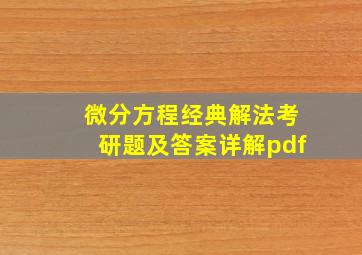 微分方程经典解法考研题及答案详解pdf